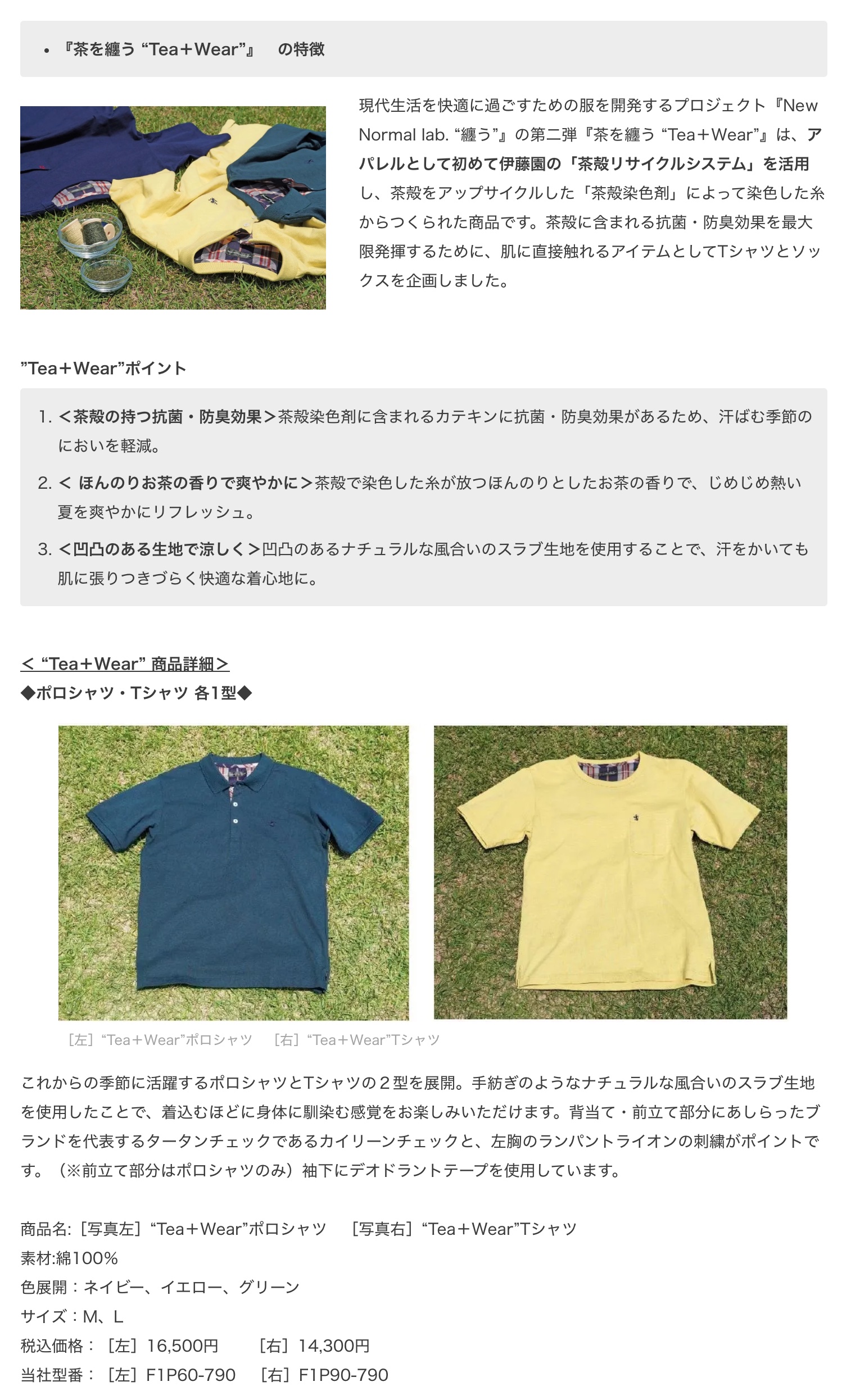 • 『茶を纏う “Tea＋Wear”』 の特徴

現代生活を快適に過ごすための服を開発するプロジェクト『New Normal lab. “纏う”』の第二弾『茶を纏う “Tea＋Wear”』は、アパレルとして初めて伊藤園の「茶殻リサイクルシステム」を活用し、茶殻をアップサイクルした「茶殻染色剤」によって染色した糸からつくられた商品です。茶殻に含まれる抗菌・防臭効果を最大限発揮するために、肌に直接触れるアイテムとしてTシャツとソックスを企画しました。

”Tea＋Wear”ポイント

1. ＜茶殻の持つ抗菌・防臭効果＞茶殻染色剤に含まれるカテキンに抗菌・防臭効果があるため、汗ばむ季節のにおいを軽減。
2. ＜ ほんのりお茶の香りで爽やかに＞茶殻で染色した糸が放つほんのりとしたお茶の香りで、じめじめ熱い夏を爽やかにリフレッシュ。
3. ＜凹凸のある生地で涼しく＞凹凸のあるナチュラルな風合いのスラブ生地を使用することで、汗をかいても肌に張りつきづらく快適な着心地に。

＜ “Tea＋Wear” 商品詳細＞
◆ポロシャツ・Tシャツ 各1型◆

［左］“Tea＋Wear”ポロシャツ　［右］“Tea＋Wear”Tシャツ

これからの季節に活躍するポロシャツとTシャツの２型を展開。手紡ぎのようなナチュラルな風合いのスラブ生地を使用したことで、着込むほどに身体に馴染む感覚をお楽しみいただけます。背当て・前立て部分にあしらったブランドを代表するタータンチェックであるカイリーンチェックと、左胸のランパントライオンの刺繍がポイントです。（※前立て部分はポロシャツのみ）袖下にデオドラントテープを使用しています。

商品名:［写真左］“Tea＋Wear”ポロシャツ　［写真右］“Tea＋Wear”Tシャツ
素材:綿100%
色展開：ネイビー、イエロー、グリーン
サイズ：M、L
税込価格：［左］16,500円　［右］14,300円
当社型番：［左］F1P60-790　［右］F1P90-790